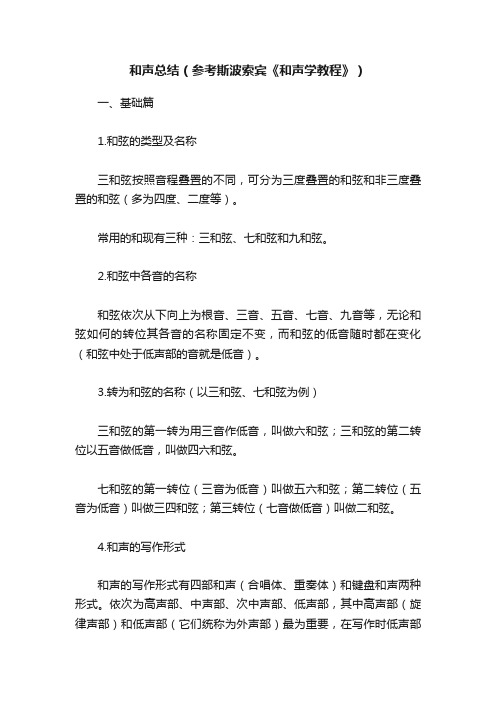 和声总结（参考斯波索宾《和声学教程》）

一、基础篇

1.和弦的类型及名称

三和弦按照音程叠置的不同，可分为三度叠置的和弦和非三度叠置的和弦（多为四度、二度等）。

常用的和现有三种：三和弦、七和弦和九和弦。

2.和弦中各音的名称

和弦依次从下向上为根音、三音、五音、七音、九音等，无论和弦如何的转位其各音的名称固定不变，而和弦的低音随时都在变化（和弦中处于低声部的音就是低音）。

3.转为和弦的名称（以三和弦、七和弦为例）

三和弦的第一转为用三音作低音，叫做六和弦；三和弦的第二转位以五音做低音，叫做四六和弦。

七和弦的第一转位（三音为低音）叫做五六和弦；第二转位（五音为低音）叫做三四和弦；第三转位（七音做低音）叫做二和弦。

4.和声的写作形式

和声的写作形式有四部和声（合唱体、重奏体）和键盘和声两种形式。依次为高声部、中声部、次中声部、低声部，其中高声部（旋律声部）和低声部（它们统称为外声部）最为重要，在写作时低声部